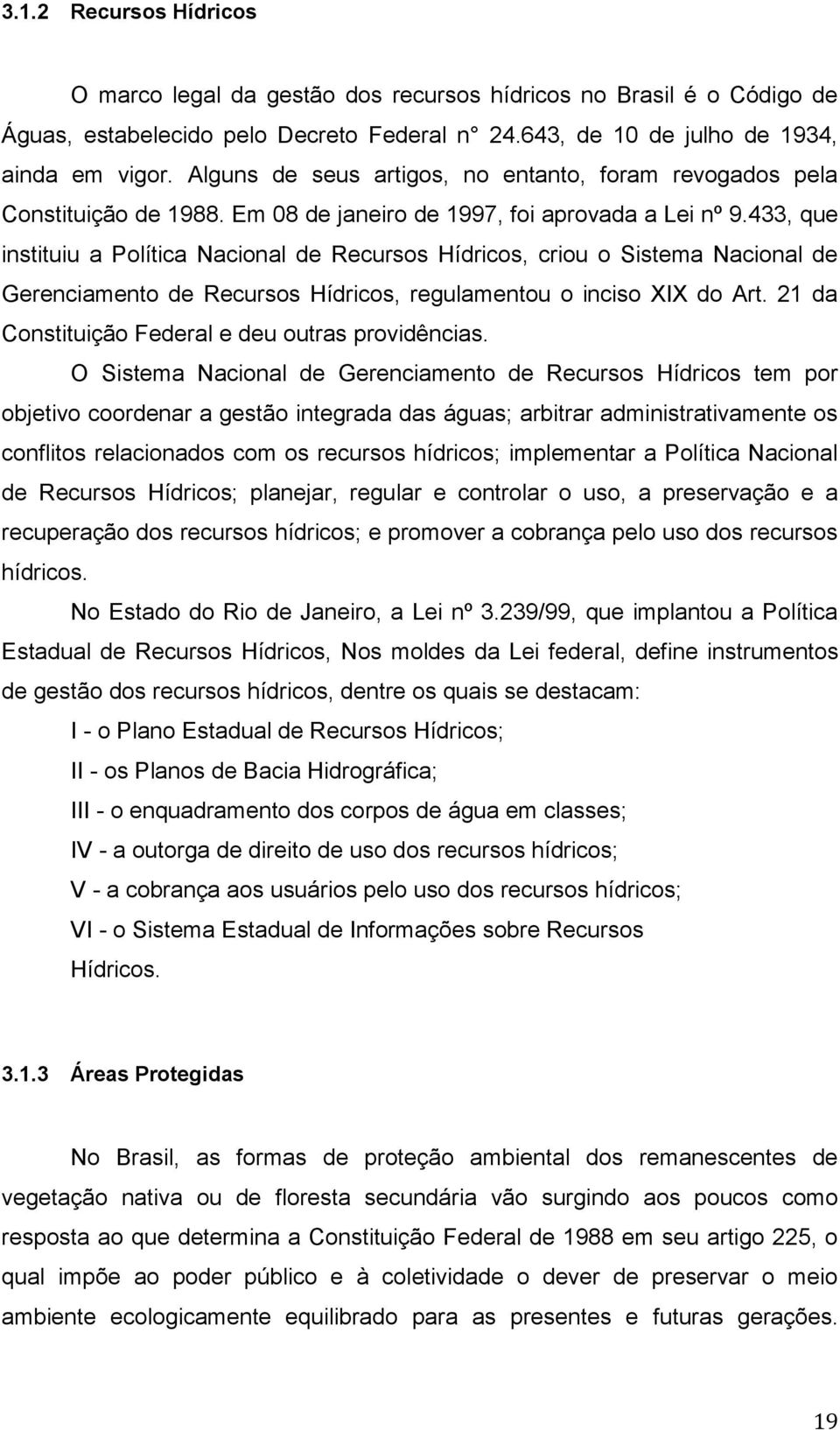 3.1.2 Recursos Hídricos

O marco legal da gestão dos recursos hídricos no Brasil é o Código de Águas, estabelecido pelo Decreto Federal n° 24.643, de 10 de julho de 1934, ainda em vigor. Alguns de seus artigos, no entanto, foram revogados pela Constituição de 1988. Em 08 de janeiro de 1997, foi aprovada a Lei nº 9.433, que instituiu a Política Nacional de Recursos Hídricos, criou o Sistema Nacional de Gerenciamento de Recursos Hídricos, regulamentou o inciso XIX do Art. 21 da Constituição Federal e deu outras providências.

O Sistema Nacional de Gerenciamento de Recursos Hídricos tem por objetivo coordenar a gestão integrada das águas; arbitrar administrativamente os conflitos relacionados com os recursos hídricos; implementar a Política Nacional de Recursos Hídricos; planejar, regular e controlar o uso, a preservação e a recuperação dos recursos hídricos; e promover a cobrança pelo uso dos recursos hídricos.

No Estado do Rio de Janeiro, a Lei nº 3.239/99, que implantou a Política Estadual de Recursos Hídricos, Nos moldes da Lei federal, define instrumentos de gestão dos recursos hídricos, dentre os quais se destacam:

I - o Plano Estadual de Recursos Hídricos;

II - os Planos de Bacia Hidrográfica;

III - o enquadramento dos corpos de água em classes;

IV - a outorga de direito de uso dos recursos hídricos;

V - a cobrança aos usuários pelo uso dos recursos hídricos;

VI - o Sistema Estadual de Informações sobre Recursos Hídricos.

3.1.3 Áreas Protegidas

No Brasil, as formas de proteção ambiental dos remanescentes de vegetação nativa ou de floresta secundária vão surgindo aos poucos como resposta ao que determina a Constituição Federal de 1988 em seu artigo 225, o qual impõe ao poder público e à coletividade o dever de preservar o meio ambiente ecologicamente equilibrado para as presentes e futuras gerações.

19